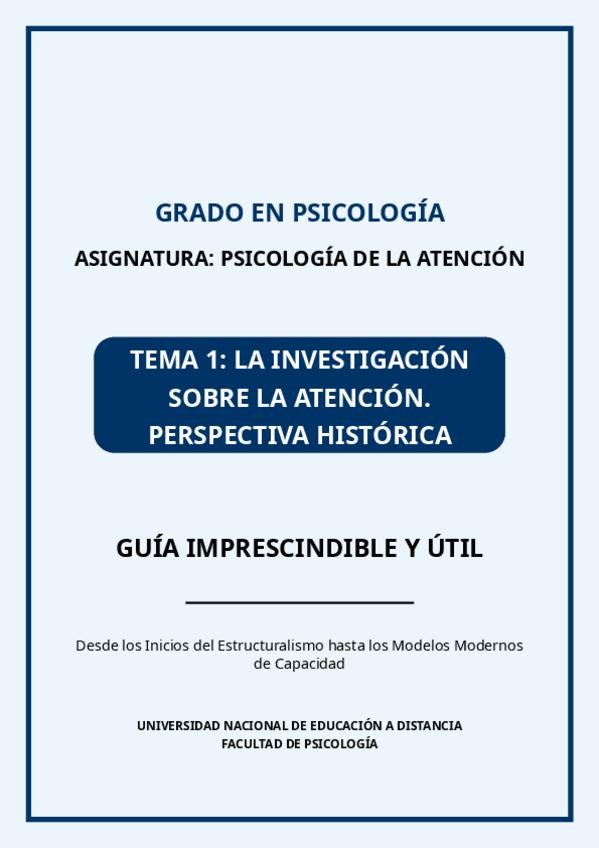 GRADO EN PSICOLOGÍA

ASIGNATURA: PSICOLOGÍA DE LA ATENCIÓN

TEMA 1: LA INVESTIGACIÓN SOBRE LA ATENCIÓN. PERSPECTIVA HISTÓRICA

GUÍA IMPRESCINDIBLE Y ÚTIL

Desde los Inicios del Estructuralismo hasta los Modelos Modernos de Capacidad

UNIVERSIDAD NACIONAL DE EDUCACIÓN A DISTANCIA
FACULTAD DE PSICOLOGÍA